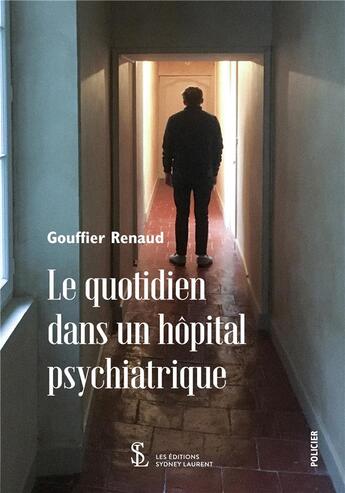 Gouffier Renaud

Le quotidien dans un hôpital psychiatrique

SL
LES ÉDITIONS SYDNEY LAURENT

POLICIER